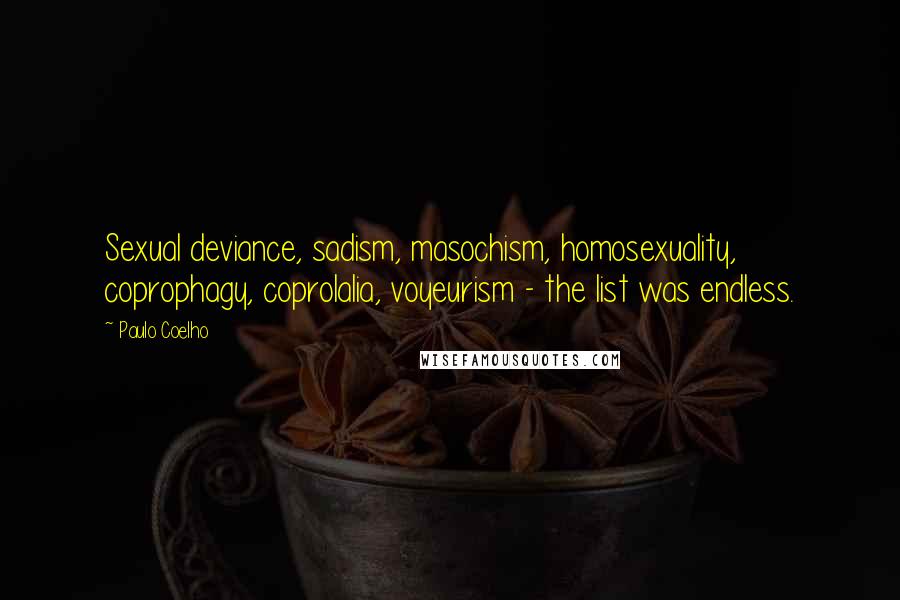 Sexual deviance, sadism, masochism, homosexuality, coprophagy, coprolalia, voyeurism - the list was endless.

~ Paulo Coelho

WISEFAMOUSQUOTES.COM